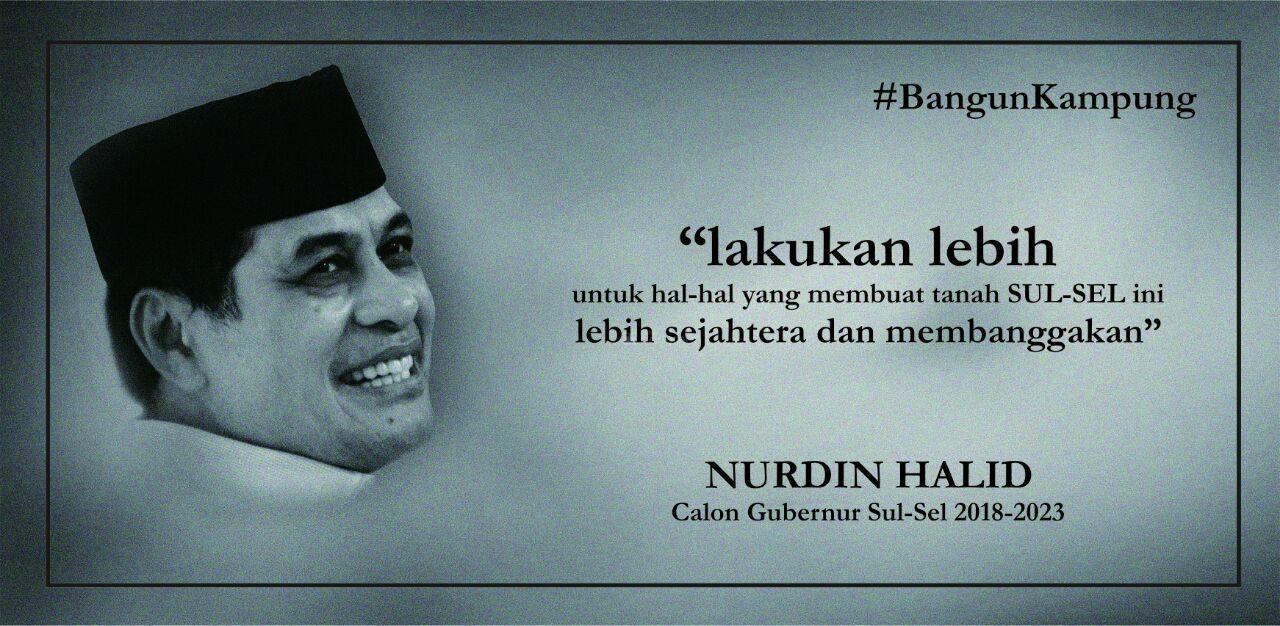 #BangunKampung

“lakukan lebih
untuk hal-hal yang membuat tanah SUL-SEL ini
lebih sejahtera dan membanggakan”

NURDIN HALID
Calon Gubernur Sul-Sel 2018-2023